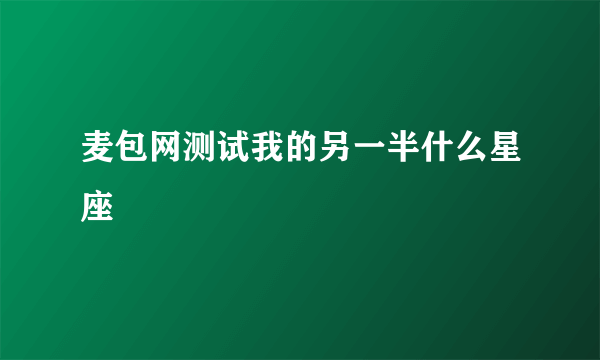 麦包网测试我的另一半什么星座